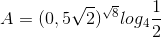 $A = (0,5\sqrt{2})^{\sqrt{8}} log_4 \frac{1}{2}$